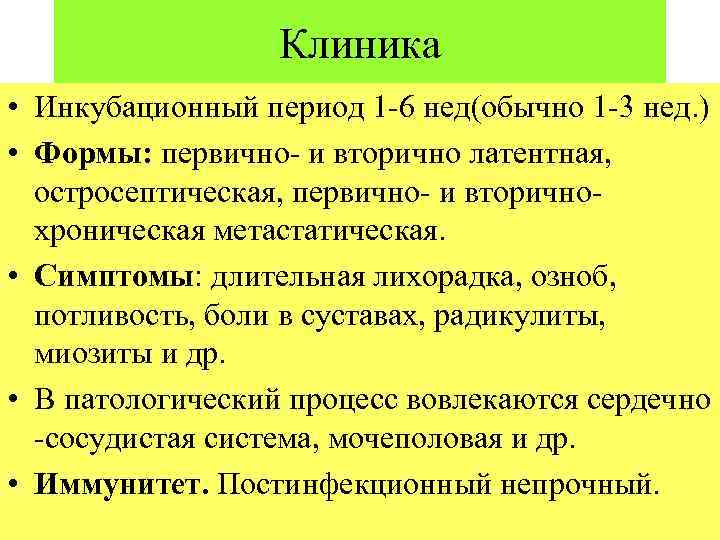 Клиника

• Инкубационный период 1-6 нед(обычно 1-3 нед.)

• Формы: первично- и вторично латентная, остросептическая, первично- и вторично-хроническая метастатическая.

• Симптомы: длительная лихорадка, озноб, потливость, боли в суставах, радикулиты, миозиты и др.

• В патологический процесс вовлекаются сердечно -сосудистая система, мочеполовая и др.

• Иммунитет. Постинфекционный непрочный.